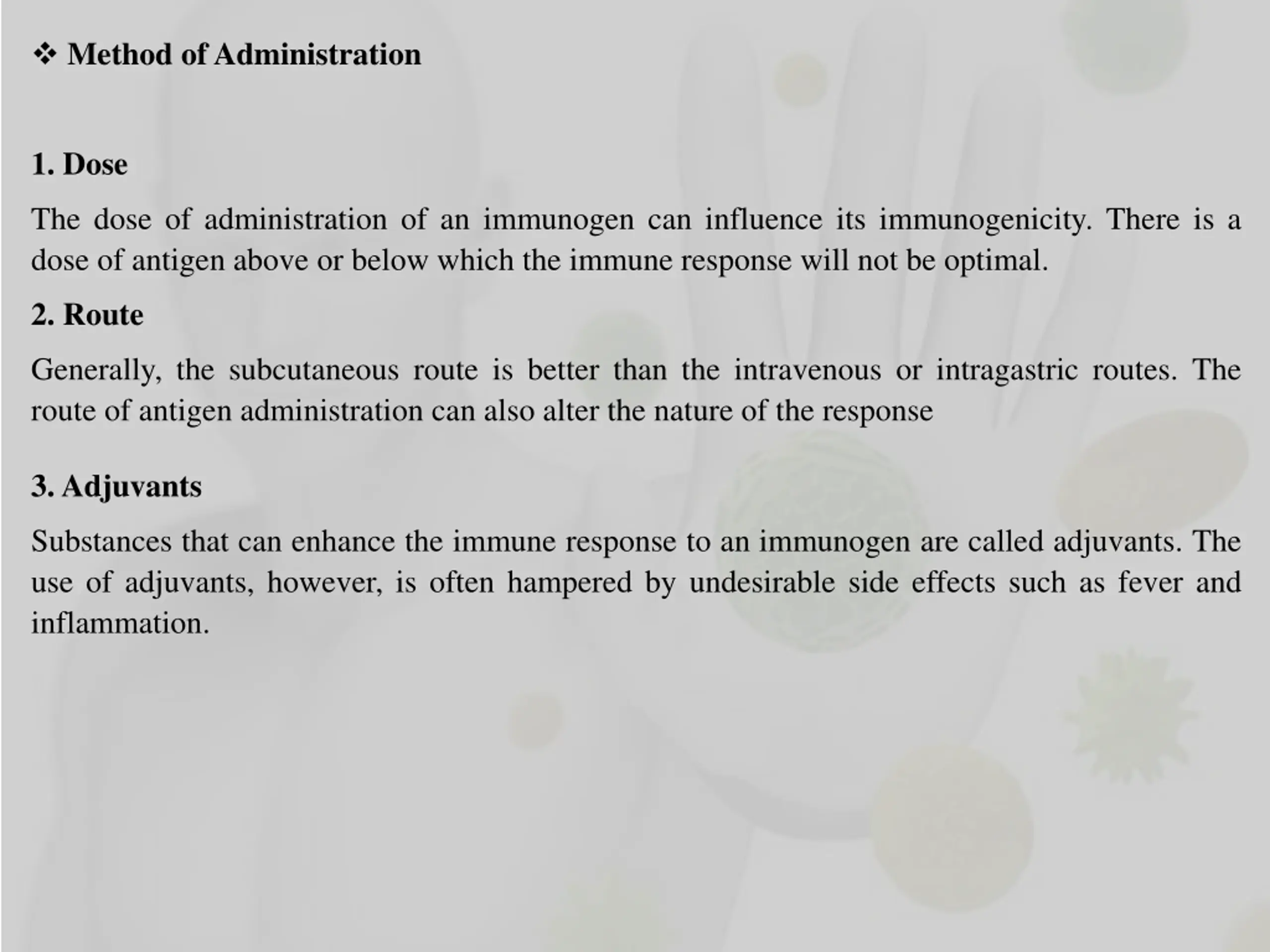 ❖ Method of Administration

1. Dose

The dose of administration of an immunogen can influence its immunogenicity. There is a dose of antigen above or below which the immune response will not be optimal.

2. Route

Generally, the subcutaneous route is better than the intravenous or intragastric routes. The route of antigen administration can also alter the nature of the response

3. Adjuvants

Substances that can enhance the immune response to an immunogen are called adjuvants. The use of adjuvants, however, is often hampered by undesirable side effects such as fever and inflammation.